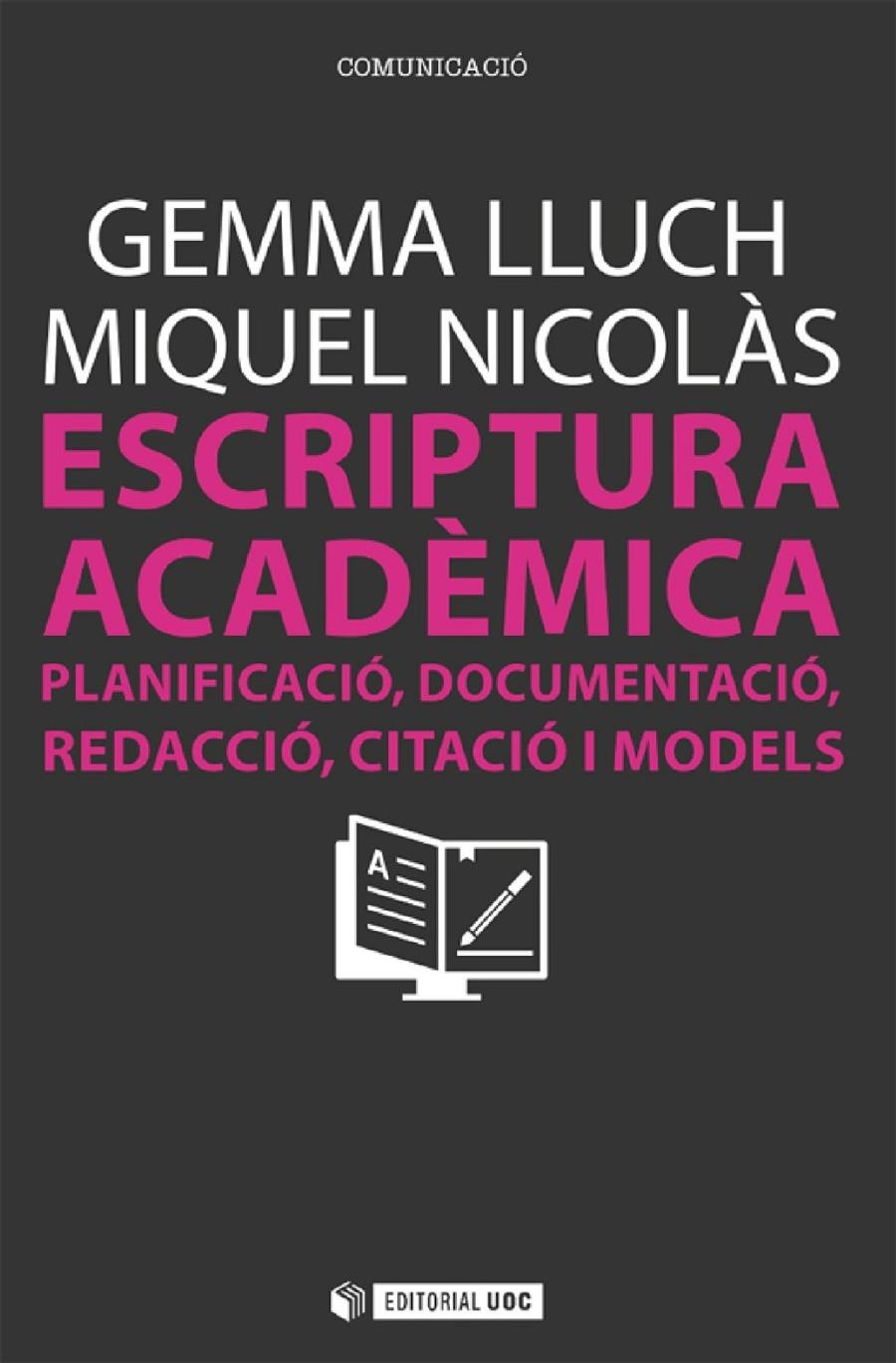 COMUNICACIÓ

GEMMA LLUCH
MIQUEL NICOLÀS

ESCRIPTURA ACADÈMICA

PLANIFICACIÓ, DOCUMENTACIÓ, REDACCIÓ, CITACIÓ I MODELS

A

EDITORIAL UOC